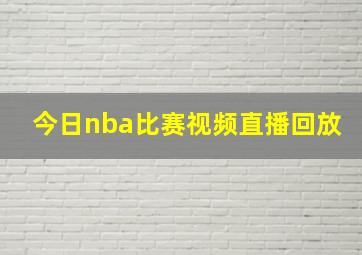 今日nba比赛视频直播回放